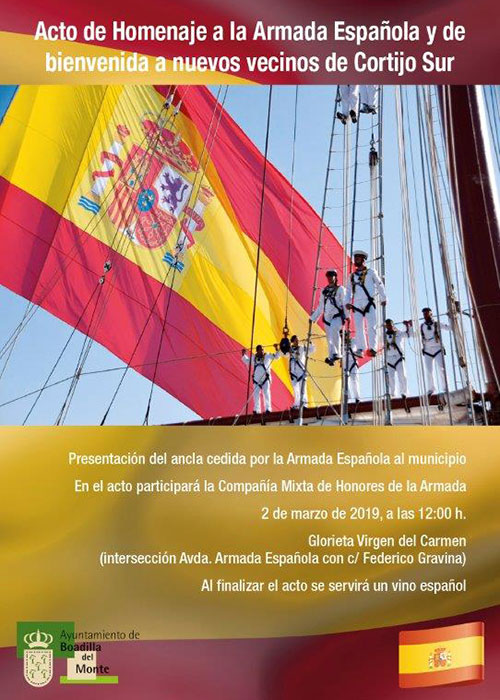 Acto de Homenaje a la Armada Española y de bienvenida a nuevos vecinos de Cortijo Sur

Presentación del ancla cedida por la Armada Española al municipio

En el acto participará la Compañía Mixta de Honores de la Armada

2 de marzo de 2019, a las 12:00 h.

Glorieta Virgen del Carmen
(intersección Avda. Armada Española con c/ Federico Gravina)

Al finalizar el acto se servirá un vino español

Ayuntamiento de
Boadilla
del
Monte